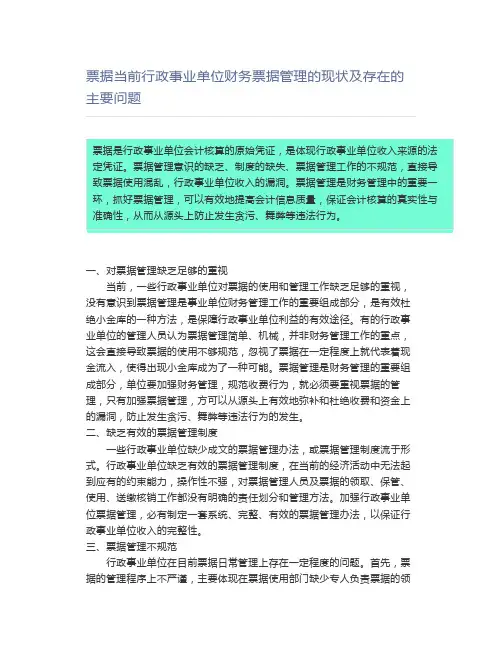 票据当前行政事业单位财务票据管理的现状及存在的主要问题

票据是行政事业单位会计核算的原始凭证，是体现行政事业单位收入来源的法定凭证。票据管理意识的缺乏、制度的缺失、票据管理工作的不规范，直接导致票据使用混乱，行政事业单位收入的漏洞。票据管理是财务管理中的重要一环，抓好票据管理，可以有效地提高会计信息质量，保证会计核算的真实性与准确性，从而从源头上防止发生贪污、舞弊等违法行为。

一、对票据管理缺乏足够的重视

当前，一些行政事业单位对票据的使用和管理工作缺乏足够的重视，没有意识到票据管理是事业单位财务管理工作的重要组成部分，是有效杜绝小金库的一种方法，是保障行政事业单位利益的有效途径。有的行政事业单位的管理人员认为票据管理简单、机械，并非财务管理工作的重点，这会直接导致票据的使用不够规范，忽视了票据在一定程度上就代表着现金流入，使得出现小金库成为了一种可能。票据管理是财务管理的重要组成部分，单位要加强财务管理，规范收费行为，就必须要重视票据的管理，只有加强票据管理，方可以从源头上有效地弥补和杜绝收费和资金上的漏洞，防止发生贪污、舞弊等违法行为的发生。

二、缺乏有效的票据管理制度

一些行政事业单位缺少成文的票据管理办法，或票据管理制度流于形式。行政事业单位缺乏有效的票据管理制度，在当前的经济活动中无法起到应有的约束能力，操作性不强，对票据管理人员及票据的领取、保管、使用、送缴核销工作都没有明确的责任划分和管理方法。加强行政事业单位票据管理，必有制定一套系统、完整、有效的票据管理办法，以保证行政事业单位收入的完整性。

三、票据管理不规范

行政事业单位在目前票据日常管理上存在一定程度的问题。首先，票据的管理程序上不严谨，主要体现在票据使用部门缺少专人负责票据的领